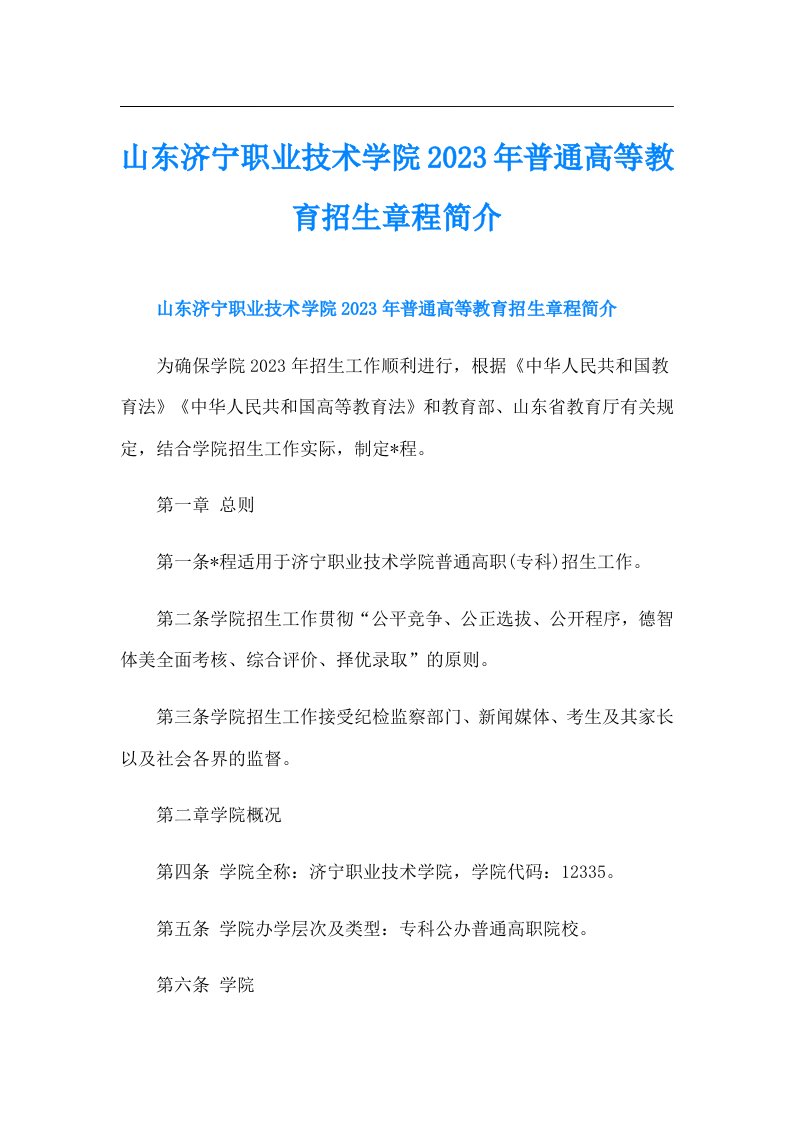 山东济宁职业技术学院2023年普通高等教育招生章程简介

山东济宁职业技术学院2023年普通高等教育招生章程简介

为确保学院2023年招生工作顺利进行，根据《中华人民共和国教育法》《中华人民共和国高等教育法》和教育部、山东省教育厅有关规定，结合学院招生工作实际，制定*程。

第一章 总则

第一条*程适用于济宁职业技术学院普通高职(专科)招生工作。

第二条学院招生工作贯彻“公平竞争、公正选拔、公开程序，德智体美全面考核、综合评价、择优录取”的原则。

第三条学院招生工作接受纪检监察部门、新闻媒体、考生及其家长以及社会各界的监督。

第二章学院概况

第四条 学院全称：济宁职业技术学院，学院代码：12335。

第五条 学院办学层次及类型：专科公办普通高职院校。

第六条 学院